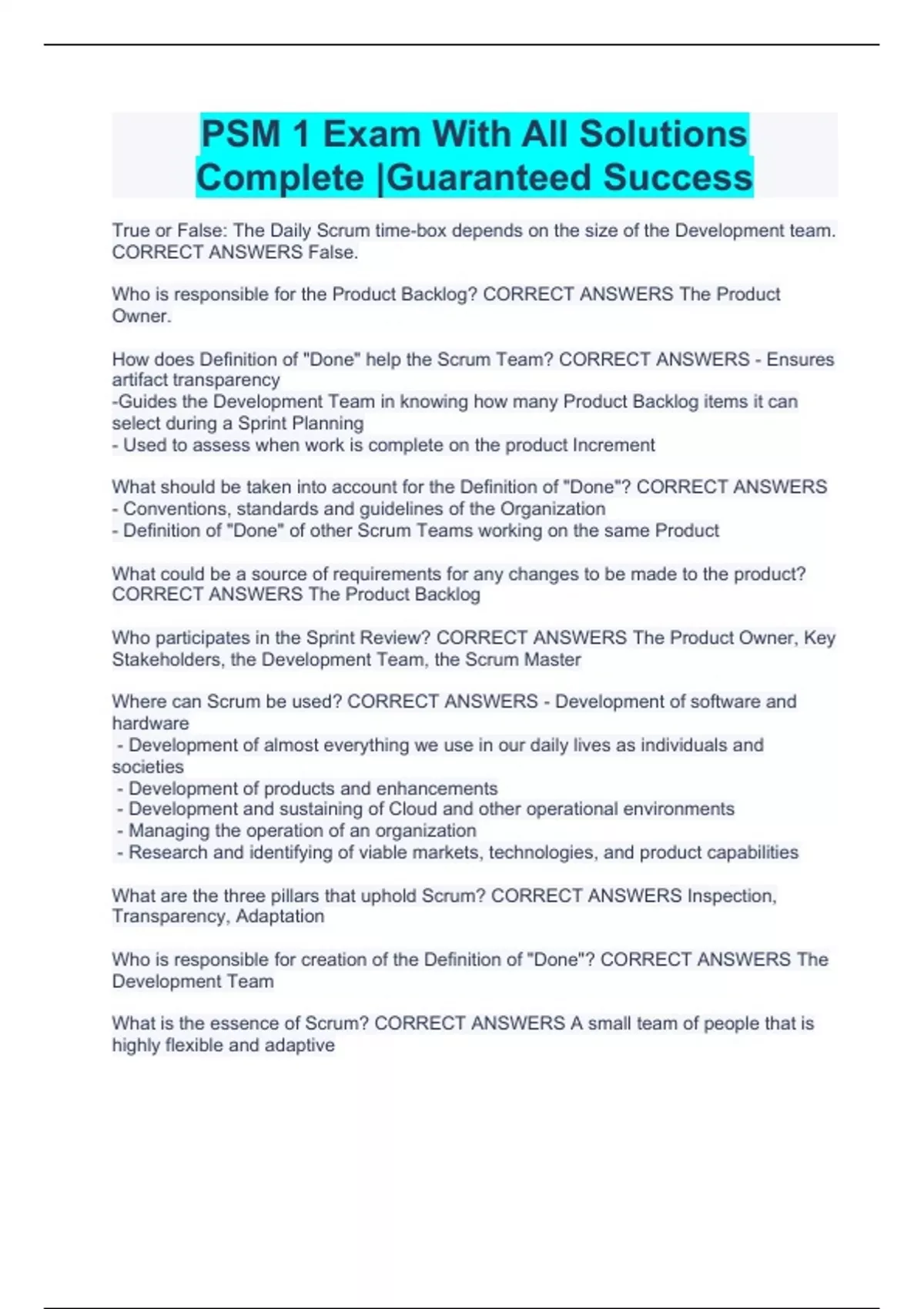 PSM 1 Exam With All Solutions Complete |Guaranteed Success

True or False: The Daily Scrum time-box depends on the size of the Development team. CORRECT ANSWERS False.

Who is responsible for the Product Backlog? CORRECT ANSWERS The Product Owner.

How does Definition of "Done" help the Scrum Team? CORRECT ANSWERS - Ensures artifact transparency
-Guides the Development Team in knowing how many Product Backlog items it can select during a Sprint Planning
- Used to assess when work is complete on the product Increment

What should be taken into account for the Definition of "Done"? CORRECT ANSWERS
- Conventions, standards and guidelines of the Organization
- Definition of "Done" of other Scrum Teams working on the same Product

What could be a source of requirements for any changes to be made to the product? CORRECT ANSWERS The Product Backlog

Who participates in the Sprint Review? CORRECT ANSWERS The Product Owner, Key Stakeholders, the Development Team, the Scrum Master

Where can Scrum be used? CORRECT ANSWERS - Development of software and hardware
- Development of almost everything we use in our daily lives as individuals and societies
- Development of products and enhancements
- Development and sustaining of Cloud and other operational environments
- Managing the operation of an organization
- Research and identifying of viable markets, technologies, and product capabilities

What are the three pillars that uphold Scrum? CORRECT ANSWERS Inspection, Transparency, Adaptation

Who is responsible for creation of the Definition of "Done"? CORRECT ANSWERS The Development Team

What is the essence of Scrum? CORRECT ANSWERS A small team of people that is highly flexible and adaptive